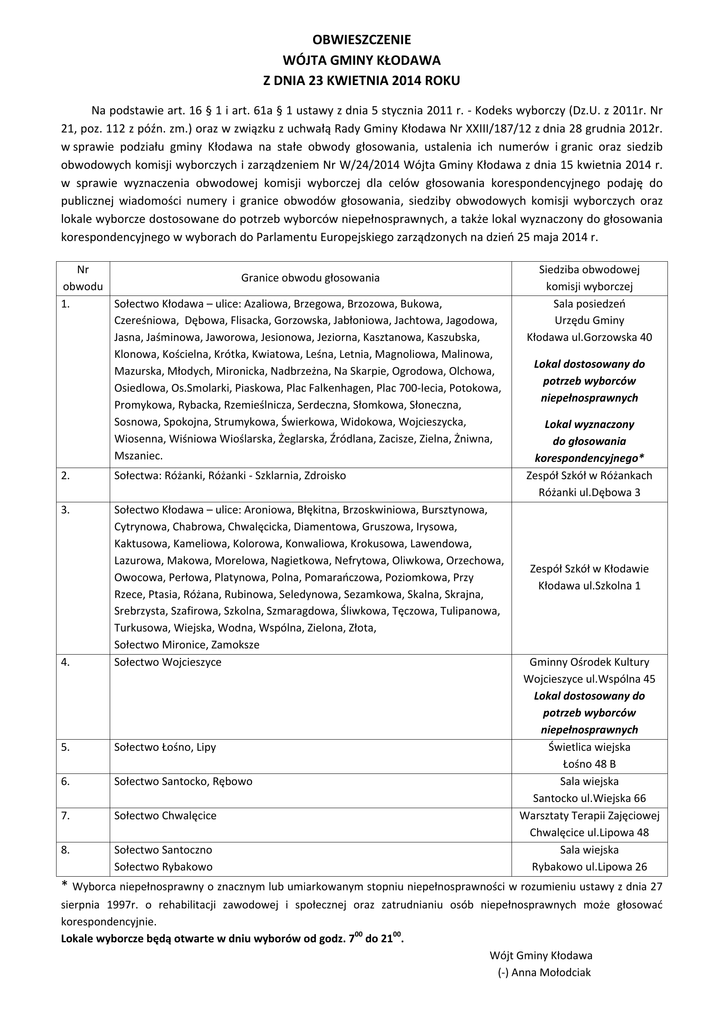 OBWIESZCZENIE
WÓJTA GMINY KŁODAWA
Z DNIA 23 KWIETNIA 2014 ROKU

Na podstawie art. 16 § 1 i art. 61a § 1 ustawy z dnia 5 stycznia 2011 r. - Kodeks wyborczy (Dz.U. z 2011r. Nr 21, poz. 112 z późn. zm.) oraz w związku z uchwałą Rady Gminy Kłodawa Nr XXIII/187/12 z dnia 28 grudnia 2012r. w sprawie podziału gminy Kłodawa na stałe obwody głosowania, ustalenia ich numerów i granic oraz siedzib obwodowych komisji wyborczych i zarządzeniem Nr W/24/2014 Wójta Gminy Kłodawa z dnia 15 kwietnia 2014 r. w sprawie wyznaczenia obwodowej komisji wyborczej dla celów głosowania korespondencyjnego podaję do publicznej wiadomości numery i granice obwodów głosowania, siedziby obwodowych komisji wyborczych oraz lokale wyborcze dostosowane do potrzeb wyborców niepełnosprawnych, a także lokal wyznaczony do głosowania korespondencyjnego w wyborach do Parlamentu Europejskiego zarządzonych na dzień 25 maja 2014 r.

| Nr obwodu | Granice obwodu głosowania | Siedziba obwodowej komisji wyborczej |
|---|---|---|
| 1. | Sołectwo Kłodawa – ulice: Azaliowa, Brzegowa, Brzozowa, Bukowa, Czereśniowa, Dębowa, Flisacka, Gorzowska, Jabłoniowa, Jachtowa, Jagodowa, Jasna, Jaśminowa, Jaworowa, Jesionowa, Jeziorna, Kasztanowa, Kaszubska, Klonowa, Kościelna, Krótka, Kwiatowa, Leśna, Letnia, Magnoliowa, Malinowa, Mazurska, Młodych, Mironicka, Nadbrzeżna, Na Skarpie, Ogrodowa, Olchowa, Osiedlowa, Os.Smolarki, Piaskowa, Plac Falkenhagen, Plac 700-lecia, Potokowa, Promykowa, Rybacka, Rzemieślnicza, Serdeczna, Słomkowa, Słoneczna, Sosnowa, Spokojna, Strumykowa, Świerkowa, Widokowa, Wojcieszycka, Wiosenna, Wiśniowa Wioślarska, Żeglarska, Źródlana, Zacisze, Zielna, Żniwna, Mszaniec. | Sala posiedzeń Urzędu Gminy Kłodawa ul.Gorzowska 40 Lokal dostosowany do potrzeb wyborców niepełnosprawnych Lokal wyznaczony do głosowania korespondencyjnego* |
| 2. | Sołectwa: Różanki, Różanki - Szklarnia, Zdroisko | Zespół Szkół w Różankach Różanki ul.Dębowa 3 |
| 3. | Sołectwo Kłodawa – ulice: Aroniowa, Błękitna, Brzoskwiniowa, Bursztynowa, Cytrynowa, Chabrowa, Chwalęcicka, Diamentowa, Gruszowa, Irysowa, Kaktusowa, Kameliowa, Kolorowa, Konwaliowa, Krokusowa, Lawendowa, Lazurowa, Makowa, Morelowa, Nagietkowa, Nefrytowa, Oliwkowa, Orzechowa, Owocowa, Perłowa, Platynowa, Polna, Pomarańczowa, Poziomkowa, Przy Rzece, Ptasia, Różana, Rubinowa, Seledynowa, Sezamkowa, Skalna, Skrajna, Srebrzysta, Szafirowa, Szkolna, Szmaragdowa, Śliwkowa, Tęczowa, Tulipanowa, Turkusowa, Wiejska, Wodna, Wspólna, Zielona, Złota, Sołectwo Mironice, Zamoksze | Zespół Szkół w Kłodawie Kłodawa ul.Szkolna 1 |
| 4. | Sołectwo Wojcieszyce | Gminny Ośrodek Kultury Wojcieszyce ul.Wspólna 45 Lokal dostosowany do potrzeb wyborców niepełnosprawnych |
| 5. | Sołectwo Łośno, Lipy | Świetlica wiejska Łośno 48 B |
| 6. | Sołectwo Santocko, Rębowo | Sala wiejska Santocko ul.Wiejska 66 |
| 7. | Sołectwo Chwalęcice | Warsztaty Terapii Zajęciowej Chwalęcice ul.Lipowa 48 |
| 8. | Sołectwo Santoczno Sołectwo Rybakowo | Sala wiejska Rybakowo ul.Lipowa 26 |

* Wyborca niepełnosprawny o znacznym lub umiarkowanym stopniu niepełnosprawności w rozumieniu ustawy z dnia 27 sierpnia 1997r. o rehabilitacji zawodowej i społecznej oraz zatrudnianiu osób niepełnosprawnych może głosować korespondencyjnie.
Lokale wyborcze będą otwarte w dniu wyborów od godz. $7^{00}$ do $21^{00}$.

Wójt Gminy Kłodawa
(-) Anna Mołodciak